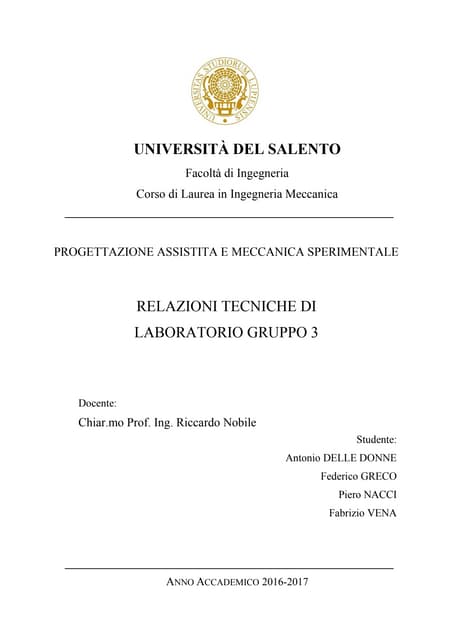 UNIVERSITAS STUDIORUM LUPIENSIS

UNIVERSITÀ DEL SALENTO

Facoltà di Ingegneria

Corso di Laurea in Ingegneria Meccanica

PROGETTAZIONE ASSISTITA E MECCANICA SPERIMENTALE

RELAZIONI TECNICHE DI LABORATORIO GRUPPO 3

Docente:

Chiar.mo Prof. Ing. Riccardo Nobile

Studente:

Antonio DELLE DONNE

Federico GRECO

Piero NACCI

Fabrizio VENA

ANNO ACCADEMICO 2016-2017